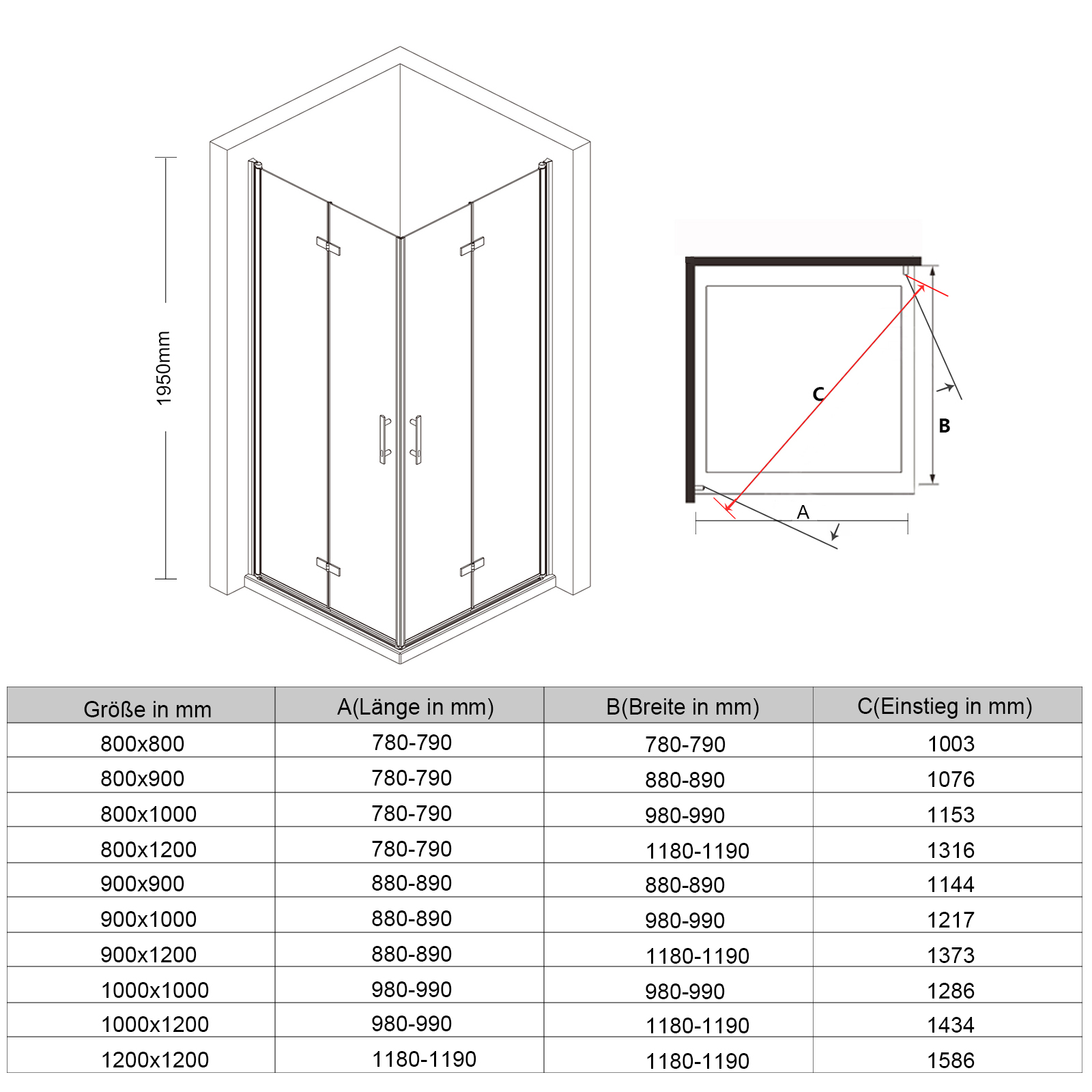 1950mm

C

B

A

| Größe in mm | A(Länge in mm) | B(Breite in mm) | C(Einstieg in mm) |
|---|---|---|---|
| 800x800 | 780-790 | 780-790 | 1003 |
| 800x900 | 780-790 | 880-890 | 1076 |
| 800x1000 | 780-790 | 980-990 | 1153 |
| 800x1200 | 780-790 | 1180-1190 | 1316 |
| 900x900 | 880-890 | 880-890 | 1144 |
| 900x1000 | 880-890 | 980-990 | 1217 |
| 900x1200 | 880-890 | 1180-1190 | 1373 |
| 1000x1000 | 980-990 | 980-990 | 1286 |
| 1000x1200 | 980-990 | 1180-1190 | 1434 |
| 1200x1200 | 1180-1190 | 1180-1190 | 1586 |